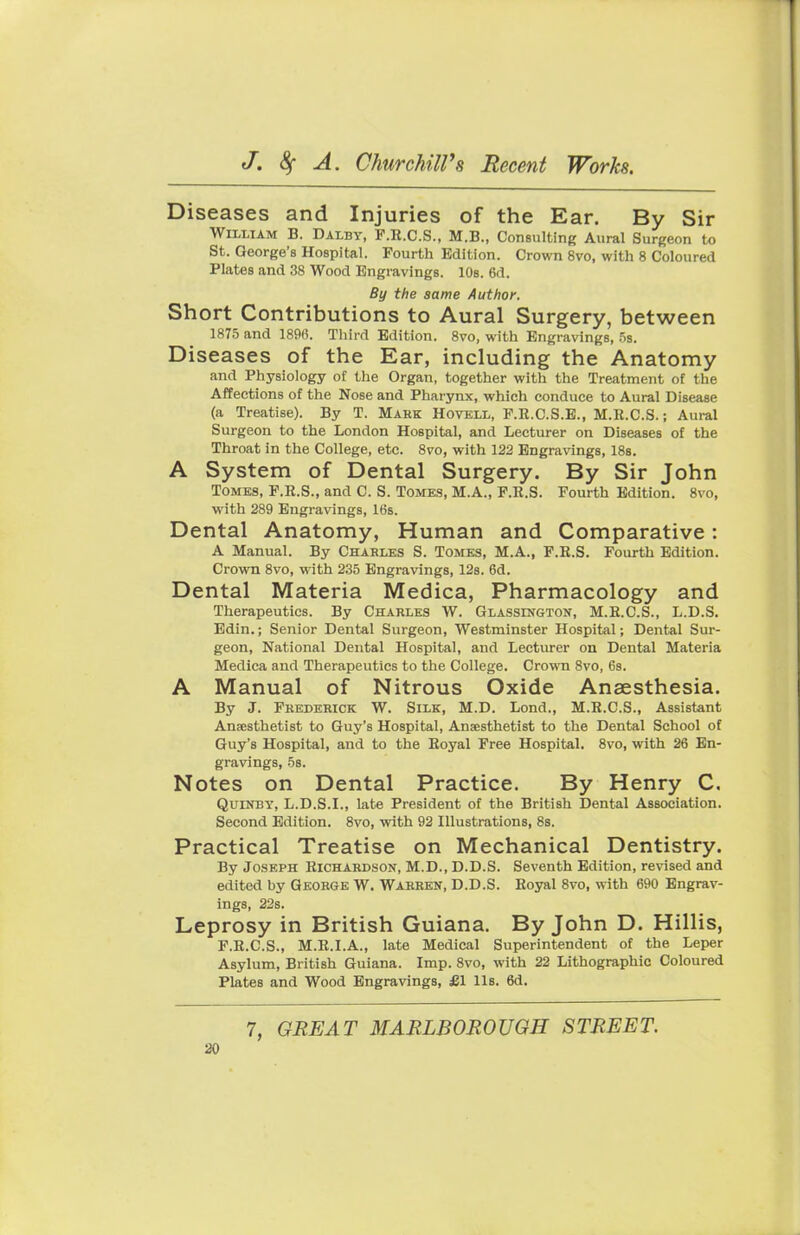 J. & A. Churchill's Recent Works.

Diseases and Injuries of the Ear. By Sir William B. Dalby, F.R.C.S., M.B., Consulting Aural Surgeon to St. George's Hospital. Fourth Edition. Crown 8vo, with 8 Coloured Plates and 38 Wood Engravings. 10s. 6d.

By the same Author.

Short Contributions to Aural Surgery, between 1875 and 1896. Third Edition. 8vo, with Engravings, 5s.

Diseases of the Ear, including the Anatomy and Physiology of the Organ, together with the Treatment of the Affections of the Nose and Pharynx, which conduce to Aural Disease (a Treatise). By T. Mark Hovell, F.R.C.S.E., M.R.C.S.; Aural Surgeon to the London Hospital, and Lecturer on Diseases of the Throat in the College, etc. 8vo, with 122 Engravings, 18s.

A System of Dental Surgery. By Sir John Tomes, F.R.S., and C. S. Tomes, M.A., F.R.S. Fourth Edition. 8vo, with 289 Engravings, 16s.

Dental Anatomy, Human and Comparative: A Manual. By Charles S. Tomes, M.A., F.R.S. Fourth Edition. Crown 8vo, with 235 Engravings, 12s. 6d.

Dental Materia Medica, Pharmacology and Therapeutics. By Charles W. Glassington, M.R.C.S., L.D.S. Edin.; Senior Dental Surgeon, Westminster Hospital; Dental Surgeon, National Dental Hospital, and Lecturer on Dental Materia Medica and Therapeutics to the College. Crown 8vo, 6s.

A Manual of Nitrous Oxide Anæsthesia. By J. Frederick W. Silk, M.D. Lond., M.R.C.S., Assistant Anæsthetist to Guy's Hospital, Anæsthetist to the Dental School of Guy's Hospital, and to the Royal Free Hospital. 8vo, with 26 Engravings, 5s.

Notes on Dental Practice. By Henry C. Quinby, L.D.S.I., late President of the British Dental Association. Second Edition. 8vo, with 92 Illustrations, 8s.

Practical Treatise on Mechanical Dentistry. By Joseph Richardson, M.D., D.D.S. Seventh Edition, revised and edited by George W. Warren, D.D.S. Royal 8vo, with 690 Engravings, 22s.

Leprosy in British Guiana. By John D. Hillis, F.R.C.S., M.R.I.A., late Medical Superintendent of the Leper Asylum, British Guiana. Imp. 8vo, with 22 Lithographic Coloured Plates and Wood Engravings, £1 11s. 6d.

7, GREAT MARLBOROUGH STREET.

20